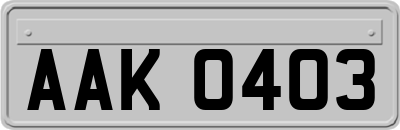 AAK 0403